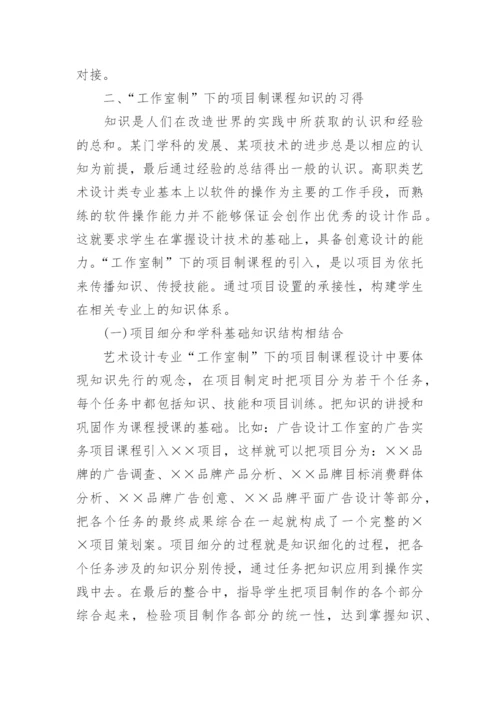 对接。

二、“工作室制”下的项目制课程知识的习得

知识是人们在改造世界的实践中所获取的认识和经验的总和。某门学科的发展、某项技术的进步总是以相应的认知为前提，最后通过经验的总结得出一般的认识。高职类艺术设计类专业基本上以软件的操作为主要的工作手段，而熟练的软件操作能力并不能够保证会创作出优秀的设计作品。这就要求学生在掌握设计技术的基础上，具备创意设计的能力。“工作室制”下的项目制课程的引入，是以项目为依托来传播知识、传授技能。通过项目设置的承接性，构建学生在相关专业上的知识体系。

(一)项目细分和学科基础知识结构相结合

艺术设计专业“工作室制”下的项目制课程设计中要体现知识先行的观念，在项目制定时把项目分为若干个任务，每个任务中都包括知识、技能和项目训练。把知识的讲授和巩固作为课程授课的基础。比如：广告设计工作室的广告实务项目课程引入××项目，这样就可以把项目分为：××品牌的广告调查、××品牌产品分析、××品牌目标消费群体分析、××品牌广告创意、××品牌平面广告设计等部分，把各个任务的最终成果综合在一起就构成了一个完整的××项目策划案。项目细分的过程就是知识细化的过程，把各个任务涉及的知识分别传授，通过任务把知识应用到操作实践中去。在最后的整合中，指导学生把项目制作的各个部分综合起来，检验项目制作各部分的统一性，达到掌握知识、